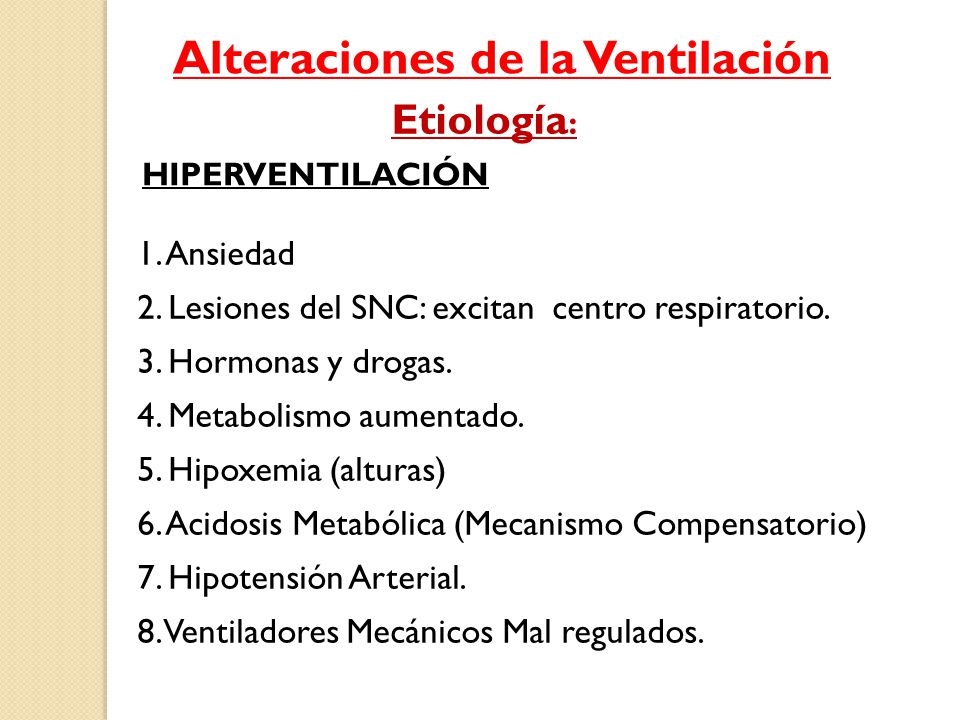 Alteraciones de la Ventilación
Etiología:

HIPERVENTILACIÓN

1. Ansiedad
2. Lesiones del SNC: excitan centro respiratorio.
3. Hormonas y drogas.
4. Metabolismo aumentado.
5. Hipoxemia (alturas)
6. Acidosis Metabólica (Mecanismo Compensatorio)
7. Hipotensión Arterial.
8. Ventiladores Mecánicos Mal regulados.